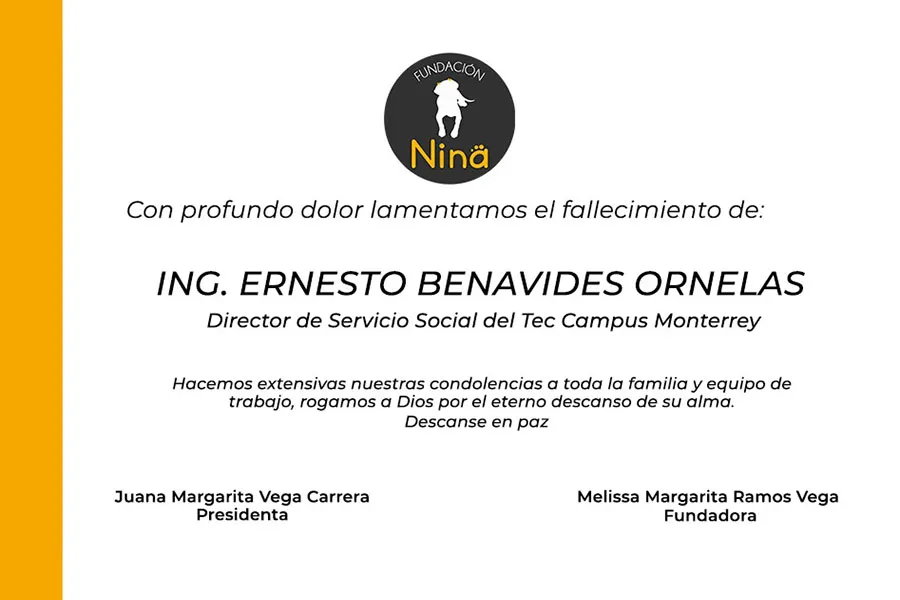 FUNDACIÓN
Ninä

Con profundo dolor lamentamos el fallecimiento de:

ING. ERNESTO BENAVIDES ORNELAS

Director de Servicio Social del Tec Campus Monterrey

Hacemos extensivas nuestras condolencias a toda la familia y equipo de trabajo, rogamos a Dios por el eterno descanso de su alma.
Descanse en paz

Juana Margarita Vega Carrera
Presidenta

Melissa Margarita Ramos Vega
Fundadora